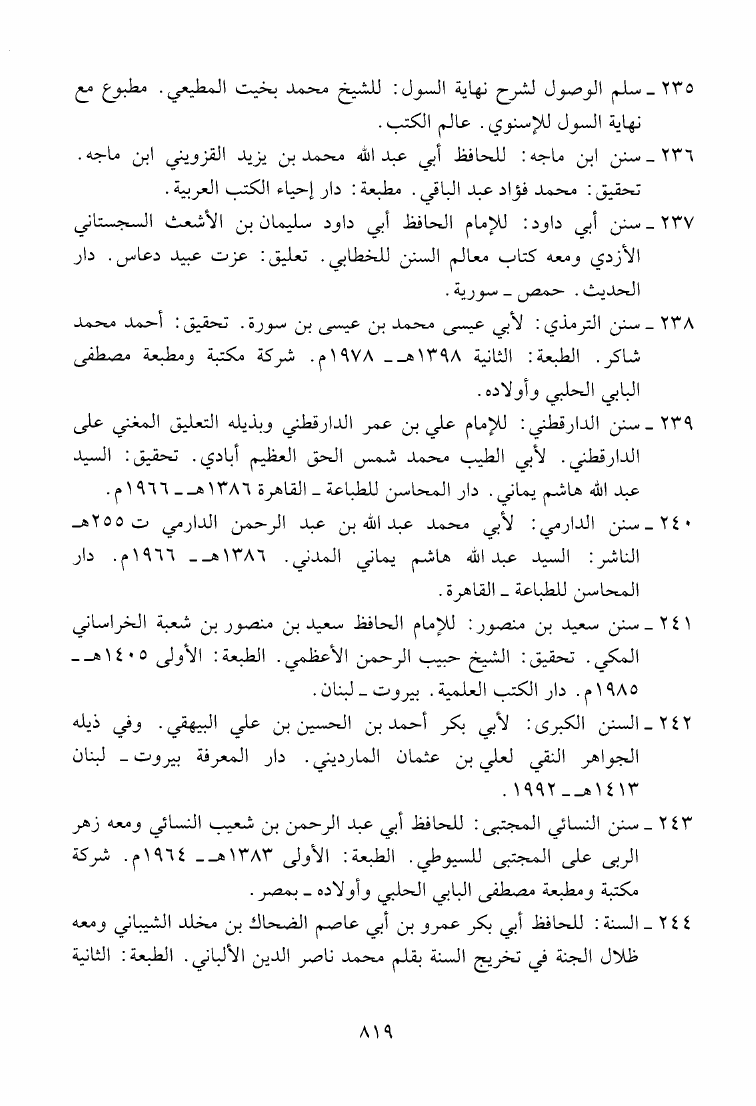 ٢٣٥ ـ سلم الوصول لشرح نهاية السول: للشيخ محمد بخيت المطيعي. مطبوع مع نهاية السول للإسنوي. عالم الكتب.

٢٣٦ ـ سنن ابن ماجه: للحافظ أبي عبد الله محمد بن يزيد القزويني ابن ماجه. تحقيق: محمد فؤاد عبد الباقي. مطبعة: دار إحياء الكتب العربية.

٢٣٧ ـ سنن أبي داود: للإمام الحافظ أبي داود سليمان بن الأشعث السجستاني الأزدي ومعه كتاب معالم السنن للخطابي. تعليق: عزت عبيد دعاس. دار الحديث. حمص ـ سورية.

٢٣٨ ـ سنن الترمذي: لأبي عيسى محمد بن عيسى بن سورة. تحقيق: أحمد محمد شاكر. الطبعة: الثانية ١٣٩٨هـ ـ ١٩٧٨م. شركة مكتبة ومطبعة مصطفى البابي الحلبي وأولاده.

٢٣٩ ـ سنن الدارقطني: للإمام علي بن عمر الدارقطني وبذيله التعليق المغني على الدارقطني. لأبي الطيب محمد شمس الحق العظيم أبادي. تحقيق: السيد عبد الله هاشم يماني. دار المحاسن للطباعة ـ القاهرة ١٣٨٦هـ ـ ١٩٦٦م.

٢٤٠ ـ سنن الدارمي: لأبي محمد عبد الله بن عبد الرحمن الدارمي ت ٢٥٥هـ الناشر: السيد عبد الله هاشم يماني المدني. ١٣٨٦هـ ـ ١٩٦٦م. دار المحاسن للطباعة ـ القاهرة.

٢٤١ ـ سنن سعيد بن منصور: للإمام الحافظ سعيد بن منصور بن شعبة الخراساني المكي. تحقيق: الشيخ حبيب الرحمن الأعظمي. الطبعة: الأولى ١٤٠٥هـ ـ ١٩٨٥م. دار الكتب العلمية. بيروت ـ لبنان.

٢٤٢ ـ السنن الكبرى: لأبي بكر أحمد بن الحسين بن علي البيهقي. وفي ذيله الجواهر النقي لعلي بن عثمان المارديني. دار المعرفة بيروت ـ لبنان ١٤١٣هـ ـ ١٩٩٢.

٢٤٣ ـ سنن النسائي المجتبى: للحافظ أبي عبد الرحمن بن شعيب النسائي ومعه زهر الربى على المجتبى للسيوطي. الطبعة: الأولى ١٣٨٣هـ ـ ١٩٦٤م. شركة مكتبة ومطبعة مصطفى البابي الحلبي وأولاده ـ بمصر.

٢٤٤ ـ السنة: للحافظ أبي بكر عمرو بن أبي عاصم الضحاك بن مخلد الشيباني ومعه ظلال الجنة في تخريج السنة بقلم محمد ناصر الدين الألباني. الطبعة: الثانية

٨١٩